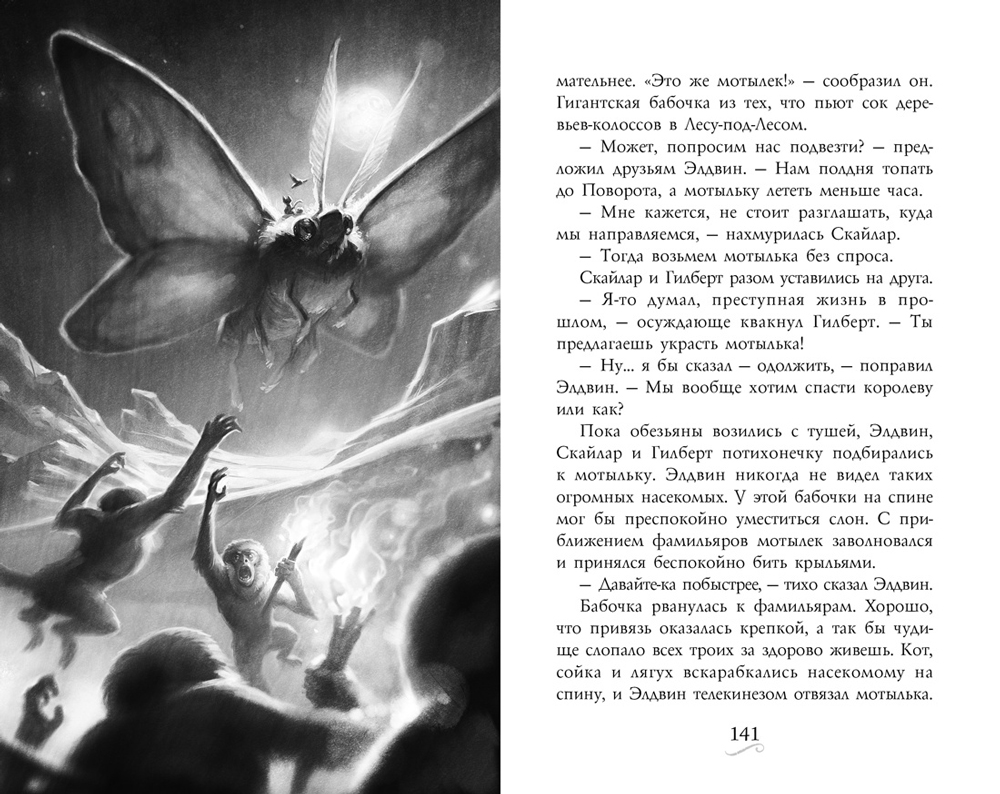 мательнее. «Это же мотылек!» — сообразил он. Гигантская бабочка из тех, что пьют сок деревьев-колоссов в Лесу-под-Лесом.

— Может, попросим нас подвезти? — предложил друзьям Элдвин. — Нам полдня топать до Поворота, а мотыльку лететь меньше часа.

— Мне кажется, не стоит разглашать, куда мы направляемся, — нахмурилась Скайлар.

— Тогда возьмем мотылька без спроса.

Скайлар и Гилберт разом уставились на друга.

— Я-то думал, преступная жизнь в прошлом, — осуждающе квакнул Гилберт. — Ты предлагаешь украсть мотылька!

— Ну... я бы сказал — одолжить, — поправил Элдвин. — Мы вообще хотим спасти королеву или как?

Пока обезьяны возились с тушей, Элдвин, Скайлар и Гилберт потихонечку подбирались к мотыльку. Элдвин никогда не видел таких огромных насекомых. У этой бабочки на спине мог бы преспокойно уместиться слон. С приближением фамильяров мотылек заволновался и принялся беспокойно бить крыльями.

— Давайте-ка побыстрее, — тихо сказал Элдвин.

Бабочка рванулась к фамильярам. Хорошо, что привязь оказалась крепкой, а так бы чудище слопало всех троих за здорово живешь. Кот, сойка и лягух вскарабкались насекомому на спину, и Элдвин телекинезом отвязал мотылька.

141